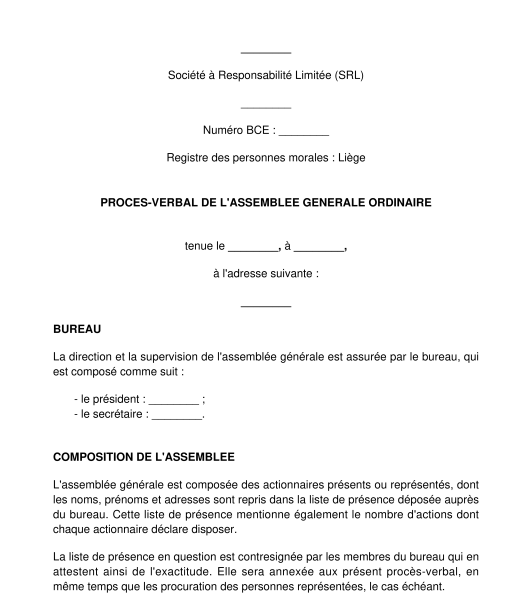 ________

Société à Responsabilité Limitée (SRL)

________

Numéro BCE : ________

Registre des personnes morales : Liège

PROCES-VERBAL DE L'ASSEMBLEE GENERALE ORDINAIRE

tenue le ________, à ________,

à l'adresse suivante :

________

BUREAU

La direction et la supervision de l'assemblée générale est assurée par le bureau, qui est composé comme suit :

- le président : ________ ;
- le secrétaire : ________.

COMPOSITION DE L'ASSEMBLEE

L'assemblée générale est composée des actionnaires présents ou représentés, dont les noms, prénoms et adresses sont repris dans la liste de présence déposée auprès du bureau. Cette liste de présence mentionne également le nombre d'actions dont chaque actionnaire déclare disposer.

La liste de présence en question est contresignée par les membres du bureau qui en attestent ainsi de l'exactitude. Elle sera annexée aux présent procès-verbal, en même temps que les procuration des personnes représentées, le cas échéant.